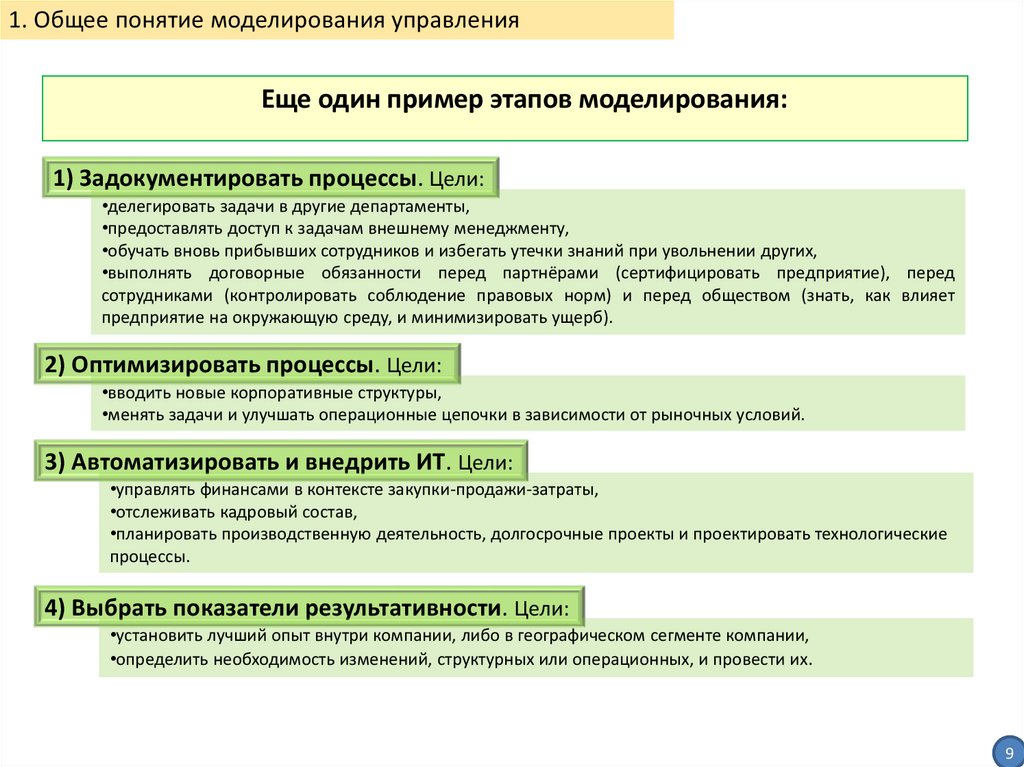 1. Общее понятие моделирования управления

Еще один пример этапов моделирования:

1) Задокументировать процессы. Цели:

•делегировать задачи в другие департаменты,
•предоставлять доступ к задачам внешнему менеджменту,
•обучать вновь прибывших сотрудников и избегать утечки знаний при увольнении других,
•выполнять договорные обязанности перед партнёрами (сертифицировать предприятие), перед сотрудниками (контролировать соблюдение правовых норм) и перед обществом (знать, как влияет предприятие на окружающую среду, и минимизировать ущерб).

2) Оптимизировать процессы. Цели:

•вводить новые корпоративные структуры,
•менять задачи и улучшать операционные цепочки в зависимости от рыночных условий.

3) Автоматизировать и внедрить ИТ. Цели:

•управлять финансами в контексте закупки-продажи-затраты,
•отслеживать кадровый состав,
•планировать производственную деятельность, долгосрочные проекты и проектировать технологические процессы.

4) Выбрать показатели результативности. Цели:

•установить лучший опыт внутри компании, либо в географическом сегменте компании,
•определить необходимость изменений, структурных или операционных, и провести их.

9